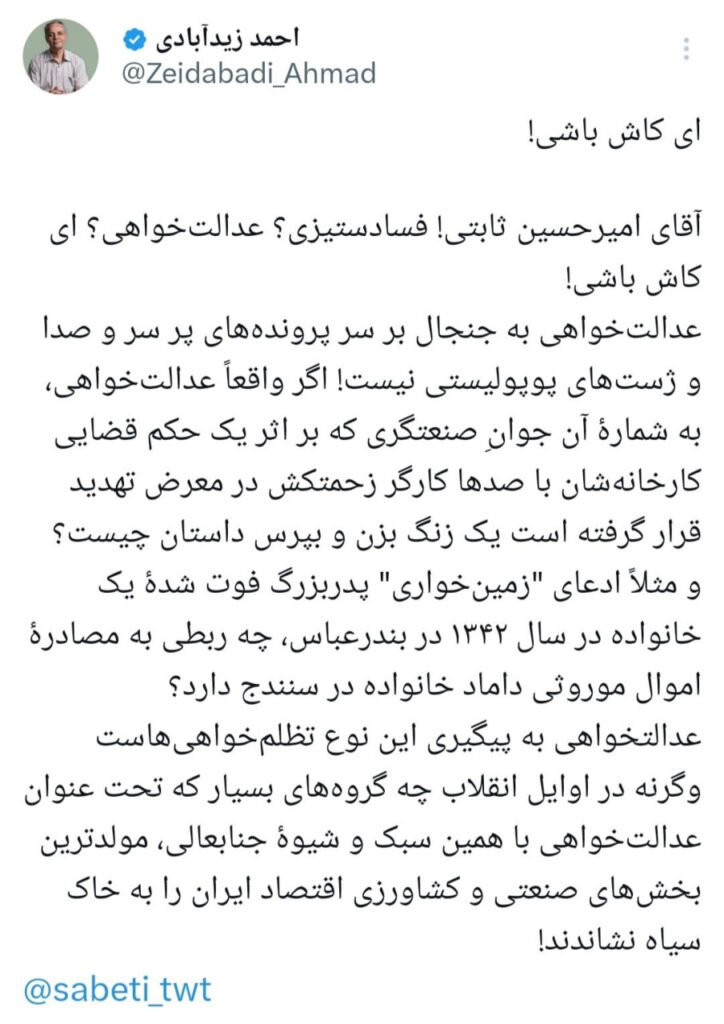 احمد زیدآبادی
@Zeidabadi_Ahmad

ای کاش باشی!

آقای امیرحسین ثابتی! فسادستیزی؟ عدالت‌خواهی؟ ای کاش باشی!
عدالت‌خواهی به جنجال بر سر پرونده‌های پر سر و صدا و ژست‌های پوپولیستی نیست! اگر واقعاً عدالت‌خواهی، به شمارهٔ آن جوانِ صنعتگری که بر اثر یک حکم قضایی کارخانه‌شان با صدها کارگر زحمتکش در معرض تهدید قرار گرفته است یک زنگ بزن و بپرس داستان چیست؟
و مثلاً ادعای "زمین‌خواری" پدربزرگ فوت شدهٔ یک خانواده در سال ۱۳۴۲ در بندرعباس، چه ربطی به مصادرهٔ اموال موروثی داماد خانواده در سنندج دارد؟
عدالتخواهی به پیگیری این نوع تظلم‌خواهی‌هاست وگرنه در اوایل انقلاب چه گروه‌های بسیار که تحت عنوان عدالت‌خواهی با همین سبک و شیوهٔ جنابعالی، مولدترین بخش‌های صنعتی و کشاورزی اقتصاد ایران را به خاک سیاه نشاندند!

@sabeti_twt